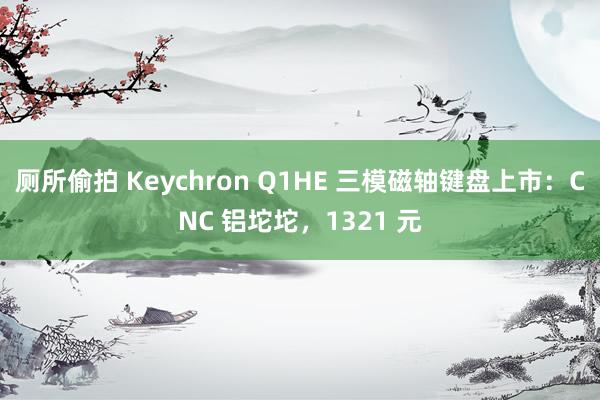 厕所偷拍 Keychron Q1HE 三模磁轴键盘上市：CNC 铝坨坨，1321 元